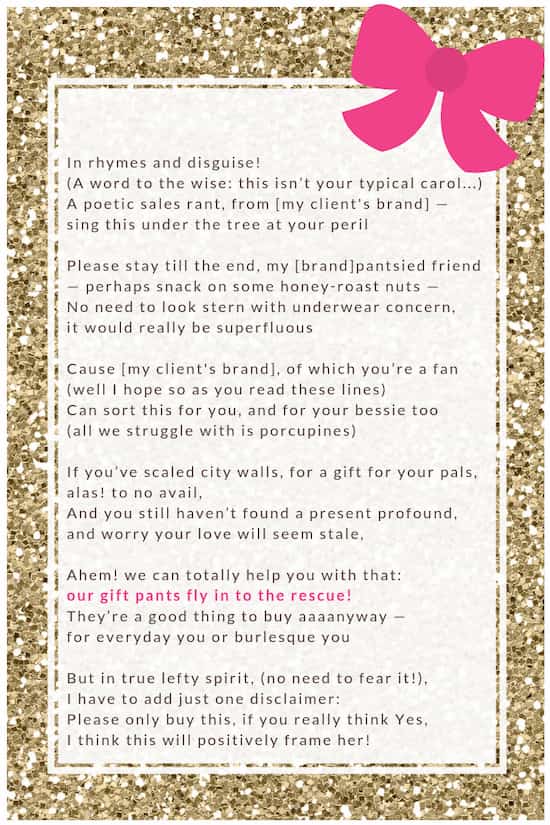 In rhymes and disguise!
(A word to the wise: this isn't your typical carol...)
A poetic sales rant, from [my client's brand] —
sing this under the tree at your peril

Please stay till the end, my [brand]pantsied friend
— perhaps snack on some honey-roast nuts —
No need to look stern with underwear concern,
it would really be superfluous

Cause [my client's brand], of which you're a fan
(well I hope so as you read these lines)
Can sort this for you, and for your bessie too
(all we struggle with is porcupines)

If you've scaled city walls, for a gift for your pals,
alas! to no avail,
And you still haven't found a present profound,
and worry your love will seem stale,

Ahem! we can totally help you with that:
our gift pants fly in to the rescue!
They're a good thing to buy aaaanyway —
for everyday you or burlesque you

But in true lefty spirit, (no need to fear it!),
I have to add just one disclaimer:
Please only buy this, if you really think Yes,
I think this will positively frame her!